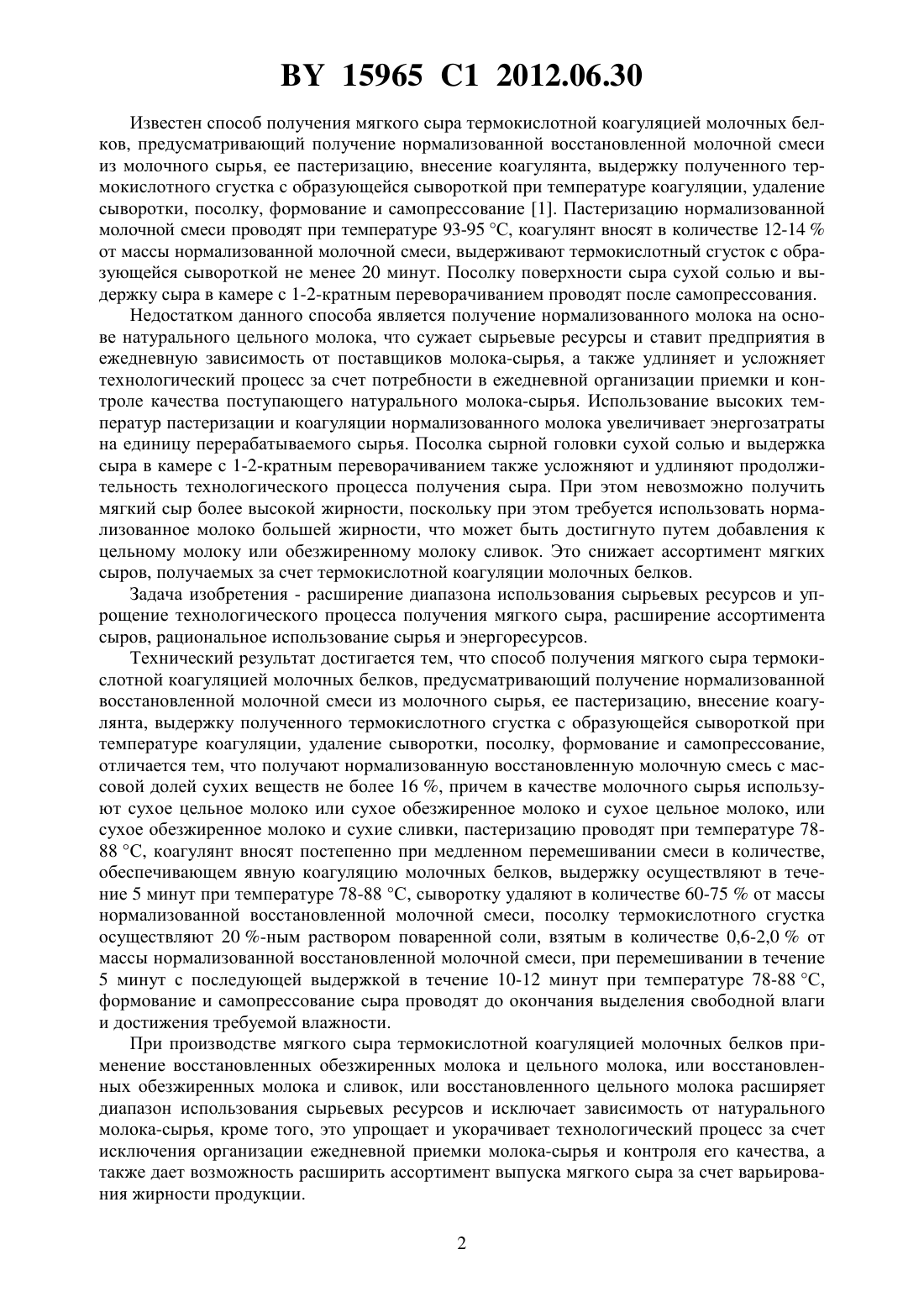 BY 15965 C1 2012.06.30

Известен способ получения мягкого сыра термокислотной коагуляцией молочных белков, предусматривающий получение нормализованной восстановленной молочной смеси из молочного сырья, ее пастеризацию, внесение коагулянта, выдержку полученного термокислотного сгустка с образующейся сывороткой при температуре коагуляции, удаление сыворотки, посолку, формование и самопрессование [1]. Пастеризацию нормализованной молочной смеси проводят при температуре 93-95 °С, коагулянт вносят в количестве 12-14 % от массы нормализованной молочной смеси, выдерживают термокислотный сгусток с образующейся сывороткой не менее 20 минут. Посолку поверхности сыра сухой солью и выдержку сыра в камере с 1-2-кратным переворачиванием проводят после самопрессования.

Недостатком данного способа является получение нормализованного молока на основе натурального цельного молока, что сужает сырьевые ресурсы и ставит предприятия в ежедневную зависимость от поставщиков молока-сырья, а также удлиняет и усложняет технологический процесс за счет потребности в ежедневной организации приемки и контроле качества поступающего натурального молока-сырья. Использование высоких температур пастеризации и коагуляции нормализованного молока увеличивает энергозатраты на единицу перерабатываемого сырья. Посолка сырной головки сухой солью и выдержка сыра в камере с 1-2-кратным переворачиванием также усложняют и удлиняют продолжительность технологического процесса получения сыра. При этом невозможно получить мягкий сыр более высокой жирности, поскольку при этом требуется использовать нормализованное молоко большей жирности, что может быть достигнуто путем добавления к цельному молоку или обезжиренному молоку сливок. Это снижает ассортимент мягких сыров, получаемых за счет термокислотной коагуляции молочных белков.

Задача изобретения - расширение диапазона использования сырьевых ресурсов и упрощение технологического процесса получения мягкого сыра, расширение ассортимента сыров, рациональное использование сырья и энергоресурсов.

Технический результат достигается тем, что способ получения мягкого сыра термокислотной коагуляцией молочных белков, предусматривающий получение нормализованной восстановленной молочной смеси из молочного сырья, ее пастеризацию, внесение коагулянта, выдержку полученного термокислотного сгустка с образующейся сывороткой при температуре коагуляции, удаление сыворотки, посолку, формование и самопрессование, отличается тем, что получают нормализованную восстановленную молочную смесь с массовой долей сухих веществ не более 16 %, причем в качестве молочного сырья используют сухое цельное молоко или сухое обезжиренное молоко и сухое цельное молоко, или сухое обезжиренное молоко и сухие сливки, пастеризацию проводят при температуре 78-88 °С, коагулянт вносят постепенно при медленном перемешивании смеси в количестве, обеспечивающем явную коагуляцию молочных белков, выдержку осуществляют в течение 5 минут при температуре 78-88 °С, сыворотку удаляют в количестве 60-75 % от массы нормализованной восстановленной молочной смеси, посолку термокислотного сгустка осуществляют 20 %-ным раствором поваренной соли, взятым в количестве 0,6-2,0 % от массы нормализованной восстановленной молочной смеси, при перемешивании в течение 5 минут с последующей выдержкой в течение 10-12 минут при температуре 78-88 °С, формование и самопрессование сыра проводят до окончания выделения свободной влаги и достижения требуемой влажности.

При производстве мягкого сыра термокислотной коагуляцией молочных белков применение восстановленных обезжиренных молока и цельного молока, или восстановленных обезжиренных молока и сливок, или восстановленного цельного молока расширяет диапазон использования сырьевых ресурсов и исключает зависимость от натурального молока-сырья, кроме того, это упрощает и укорачивает технологический процесс за счет исключения организации ежедневной приемки молока-сырья и контроля его качества, а также дает возможность расширить ассортимент выпуска мягкого сыра за счет варьирования жирности продукции.

2